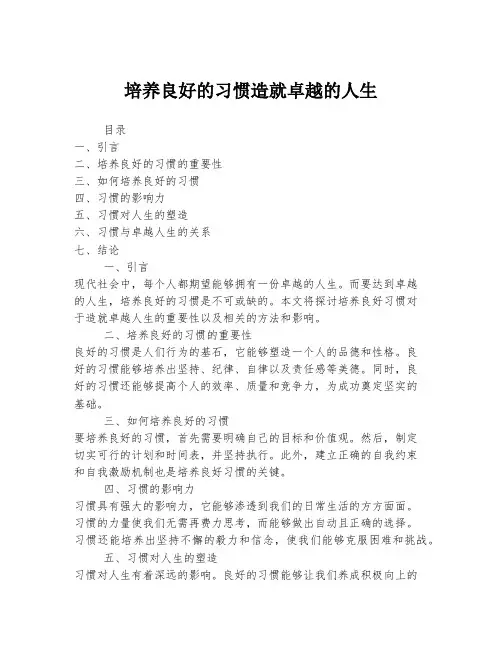 培养良好的习惯造就卓越的人生

目录
一、引言
二、培养良好的习惯的重要性
三、如何培养良好的习惯
四、习惯的影响力
五、习惯对人生的塑造
六、习惯与卓越人生的关系
七、结论

一、引言
现代社会中，每个人都期望能够拥有一份卓越的人生。而要达到卓越的人生，培养良好的习惯是不可或缺的。本文将探讨培养良好习惯对于造就卓越人生的重要性以及相关的方法和影响。

二、培养良好的习惯的重要性
良好的习惯是人们行为的基石，它能够塑造一个人的品德和性格。良好的习惯能够培养出坚持、纪律、自律以及责任感等美德。同时，良好的习惯还能够提高个人的效率、质量和竞争力，为成功奠定坚实的基础。

三、如何培养良好的习惯
要培养良好的习惯，首先需要明确自己的目标和价值观。然后，制定切实可行的计划和时间表，并坚持执行。此外，建立正确的自我约束和自我激励机制也是培养良好习惯的关键。

四、习惯的影响力
习惯具有强大的影响力，它能够渗透到我们的日常生活的方方面面。习惯的力量使我们无需再费力思考，而能够做出自动且正确的选择。习惯还能培养出坚持不懈的毅力和信念，使我们能够克服困难和挑战。

五、习惯对人生的塑造
习惯对人生有着深远的影响。良好的习惯能够让我们养成积极向上的